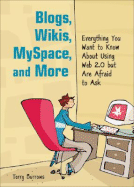 Blogs, Wikis, MySpace, and More

Everything You Want to Know About Using Web 2.0 but Are Afraid to Ask

Terry Burrows